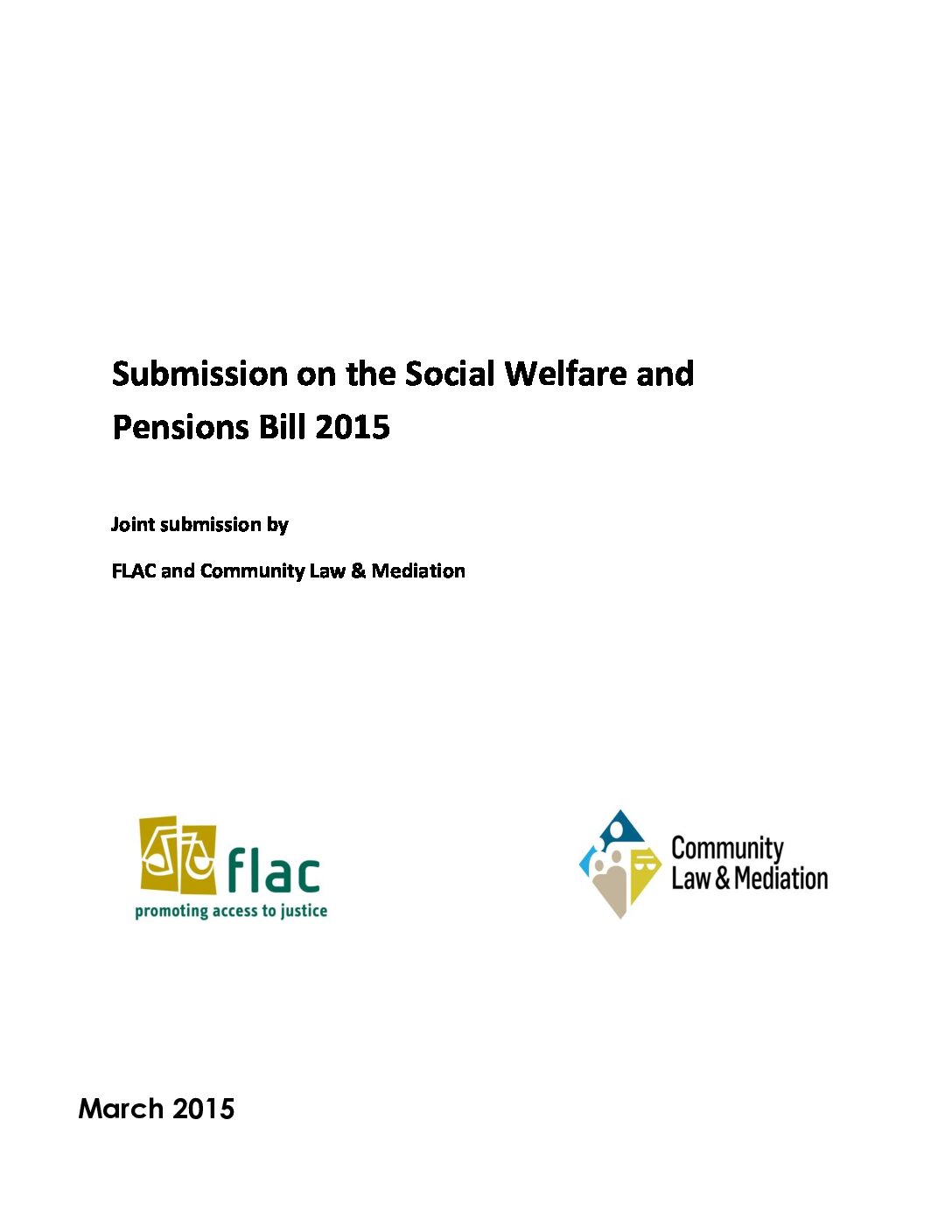 Submission on the Social Welfare and Pensions Bill 2015

Joint submission by

FLAC and Community Law & Mediation

flac
promoting access to justice

Community
Law & Mediation

March 2015